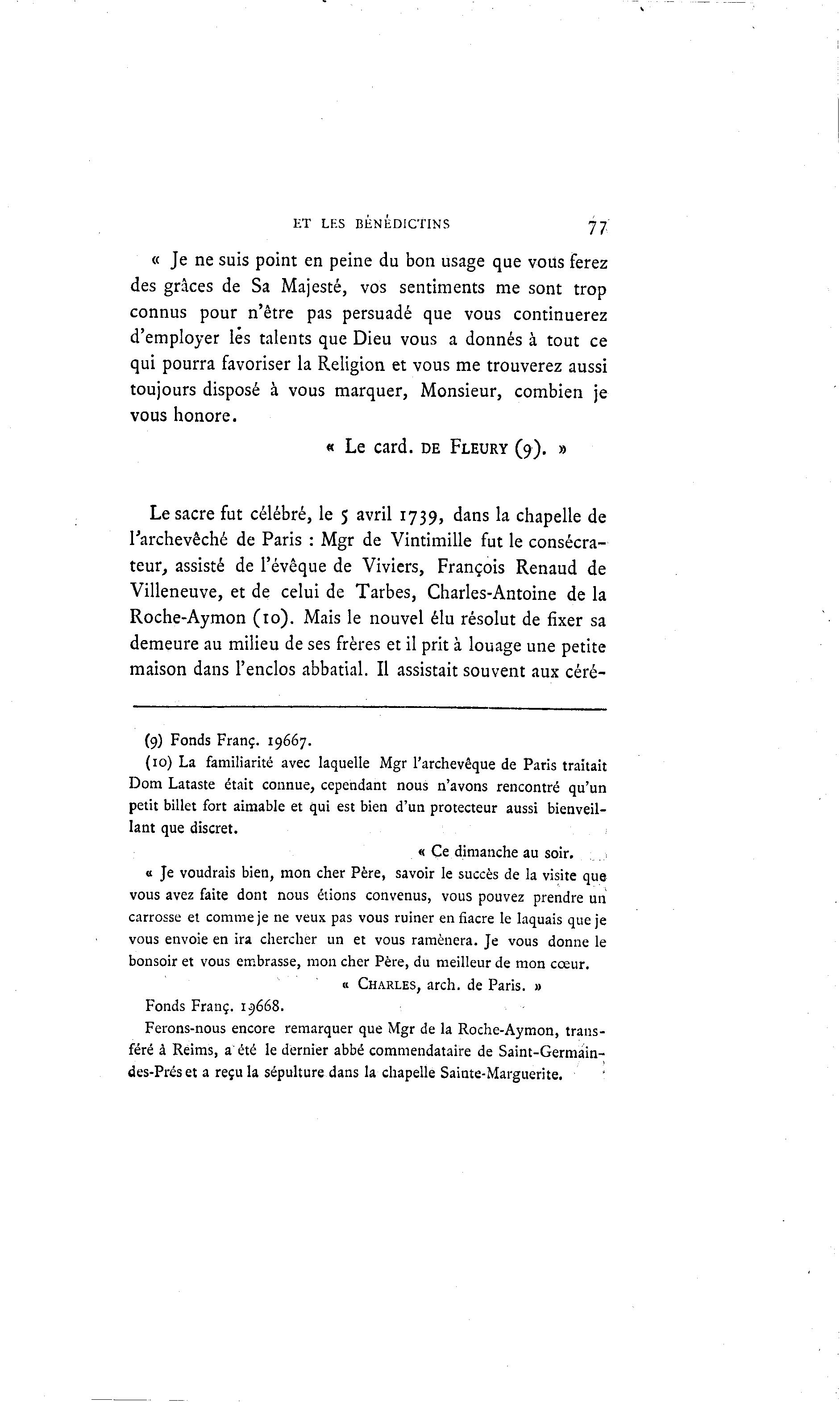 ET LES BÉNÉDICTINS 77

« Je ne suis point en peine du bon usage que vous ferez des grâces de Sa Majesté, vos sentiments me sont trop connus pour n'être pas persuadé que vous continuerez d'employer les talents que Dieu vous a donnés à tout ce qui pourra favoriser la Religion et vous me trouverez aussi toujours disposé à vous marquer, Monsieur, combien je vous honore.

« Le card. DE FLEURY (9). »

Le sacre fut célébré, le 5 avril 1739, dans la chapelle de l'archevêché de Paris : Mgr de Vintimille fut le consécrateur, assisté de l'évêque de Viviers, François Renaud de Villeneuve, et de celui de Tarbes, Charles-Antoine de la Roche-Aymon (10). Mais le nouvel élu résolut de fixer sa demeure au milieu de ses frères et il prit à louage une petite maison dans l'enclos abbatial. Il assistait souvent aux céré-

(9) Fonds Franç. 19667.

(10) La familiarité avec laquelle Mgr l'archevêque de Paris traitait Dom Lataste était connue, cependant nous n'avons rencontré qu'un petit billet fort aimable et qui est bien d'un protecteur aussi bienveillant que discret.

« Ce dimanche au soir.

« Je voudrais bien, mon cher Père, savoir le succès de la visite que vous avez faite dont nous étions convenus, vous pouvez prendre un carrosse et comme je ne veux pas vous ruiner en fiacre le laquais que je vous envoie en ira chercher un et vous ramènera. Je vous donne le bonsoir et vous embrasse, mon cher Père, du meilleur de mon cœur.

« CHARLES, arch. de Paris. »

Fonds Franç. 19668.

Ferons-nous encore remarquer que Mgr de la Roche-Aymon, transféré à Reims, a été le dernier abbé commendataire de Saint-Germain-des-Prés et a reçu la sépulture dans la chapelle Sainte-Marguerite.